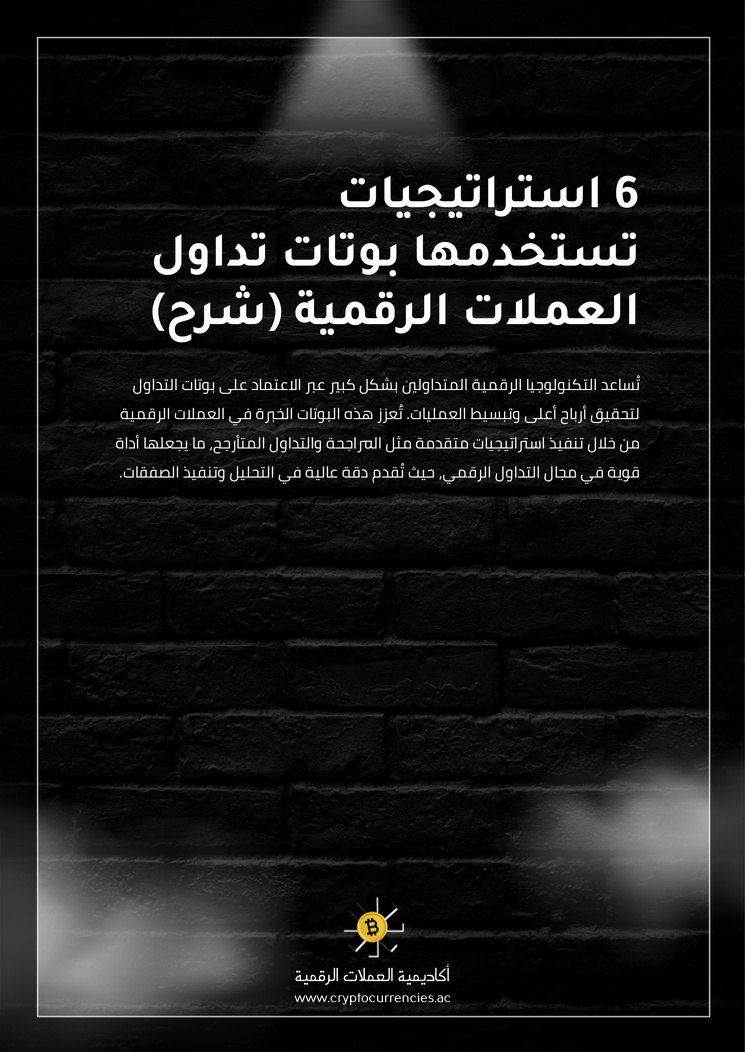 6 استراتيجيات تستخدمها بوتات تداول العملات الرقمية (شرح)

تُساعد التكنولوجيا الرقمية المتداولين بشكل كبير عبر الاعتماد على بوتات التداول لتحقيق أرباح أعلى وتبسيط العمليات. تُعزز هذه البوتات الخبرة في العملات الرقمية من خلال تنفيذ استراتيجيات متقدمة مثل المراجحة والتداول المتأرجح، ما يجعلها أداة قوية في مجال التداول الرقمي، حيث تُقدم دقة عالية في التحليل وتنفيذ الصفقات.

أكاديمية العملات الرقمية
www.cryptocurrencies.ac